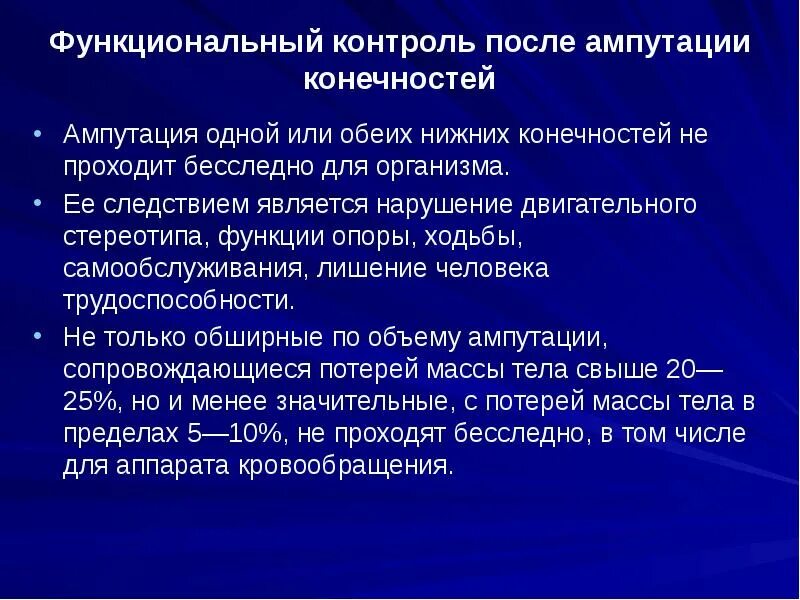 Функциональный контроль после ампутации конечностей

• Ампутация одной или обеих нижних конечностей не проходит бесследно для организма.
• Ее следствием является нарушение двигательного стереотипа, функции опоры, ходьбы, самообслуживания, лишение человека трудоспособности.
• Не только обширные по объему ампутации, сопровождающиеся потерей массы тела свыше 20—25%, но и менее значительные, с потерей массы тела в пределах 5—10%, не проходят бесследно, в том числе для аппарата кровообращения.